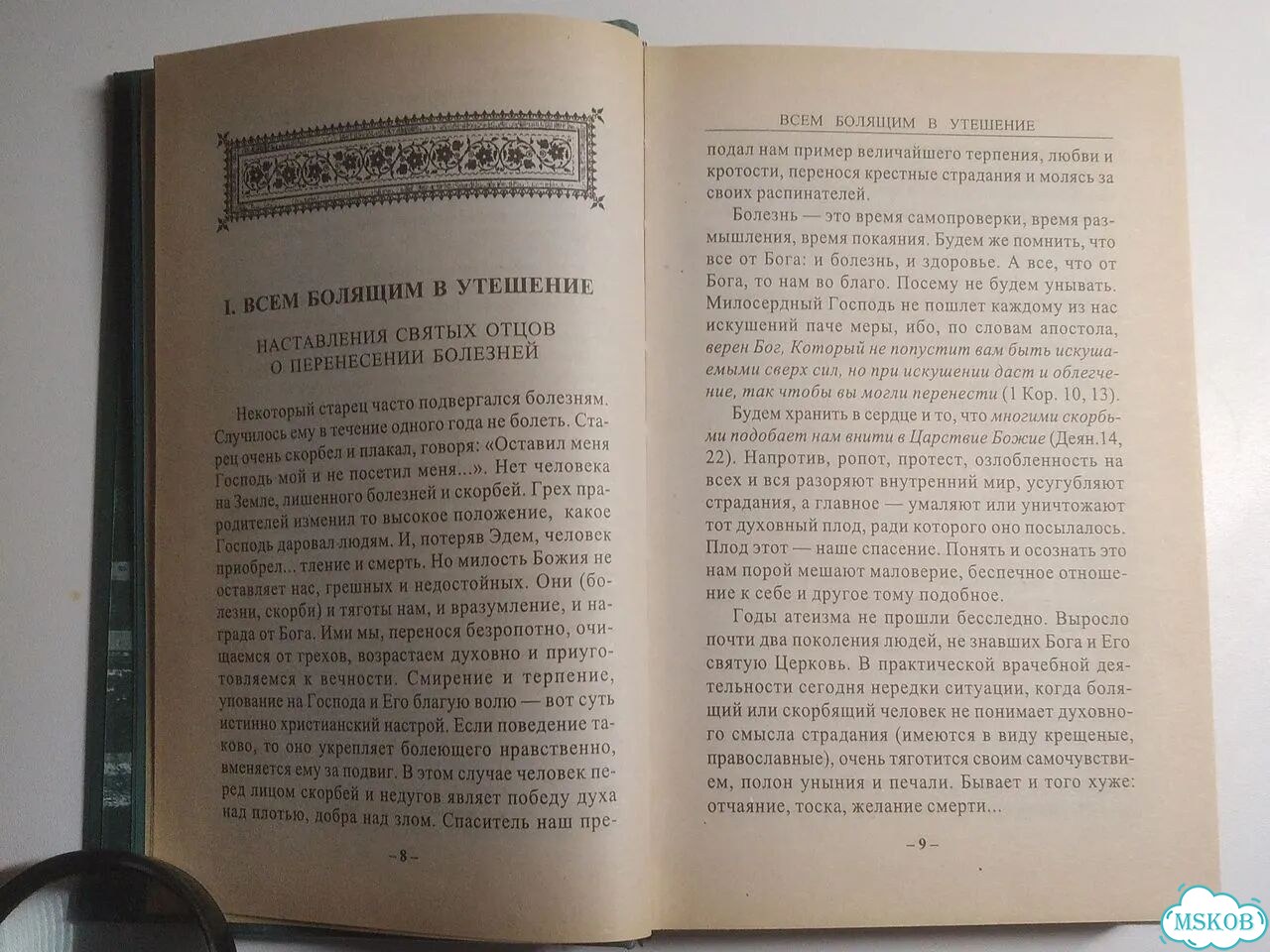 I. ВСЕМ БОЛЯЩИМ В УТЕШЕНИЕ

НАСТАВЛЕНИЯ СВЯТЫХ ОТЦОВ О ПЕРЕНЕСЕНИИ БОЛЕЗНЕЙ

Некоторый старец часто подвергался болезням. Случилось ему в течение одного года не болеть. Старец очень скорбел и плакал, говоря: «Оставил меня Господь мой и не посетил меня...». Нет человека на Земле, лишенного болезней и скорбей. Грех прародителей изменил то высокое положение, какое Господь даровал людям. И, потеряв Эдем, человек приобрел... тление и смерть. Но милость Божия не оставляет нас, грешных и недостойных. Они (болезни, скорби) и тяготы нам, и вразумление, и награда от Бога. Ими мы, перенося безропотно, очищаемся от грехов, возрастаем духовно и приуготовляемся к вечности. Смирение и терпение, упование на Господа и Его благую волю — вот суть истинно христианский настрой. Если поведение таково, то оно укрепляет болеющего нравственно, вменяется ему за подвиг. В этом случае человек перед лицом скорбей и недугов являет победу духа над плотью, добра над злом. Спаситель наш пре-

– 8 –

ВСЕМ БОЛЯЩИМ В УТЕШЕНИЕ

подал нам пример величайшего терпения, любви и кротости, перенося крестные страдания и молясь за своих распинателей.

Болезнь — это время самопроверки, время размышления, время покаяния. Будем же помнить, что все от Бога: и болезнь, и здоровье. А все, что от Бога, то нам во благо. Посему не будем унывать. Милосердный Господь не пошлет каждому из нас искушений паче меры, ибо, по словам апостола, верен Бог, Который не попустит вам быть искушаемыми сверх сил, но при искушении даст и облегчение, так чтобы вы могли перенести (1 Кор. 10, 13).

Будем хранить в сердце и то, что многими скорбьми подобает нам внити в Царствие Божие (Деян.14, 22). Напротив, ропот, протест, озлобленность на всех и вся разоряют внутренний мир, усугубляют страдания, а главное — умаляют или уничтожают тот духовный плод, ради которого оно посылалось. Плод этот — наше спасение. Понять и осознать это нам порой мешают маловерие, беспечное отношение к себе и другое тому подобное.

Годы атеизма не прошли бесследно. Выросло почти два поколения людей, не знавших Бога и Его святую Церковь. В практической врачебной деятельности сегодня нередки ситуации, когда болящий или скорбящий человек не понимает духовного смысла страдания (имеются в виду крещеные, православные), очень тяготится своим самочувствием, полон уныния и печали. Бывает и того хуже: отчаяние, тоска, желание смерти...

– 9 –

MSKOB